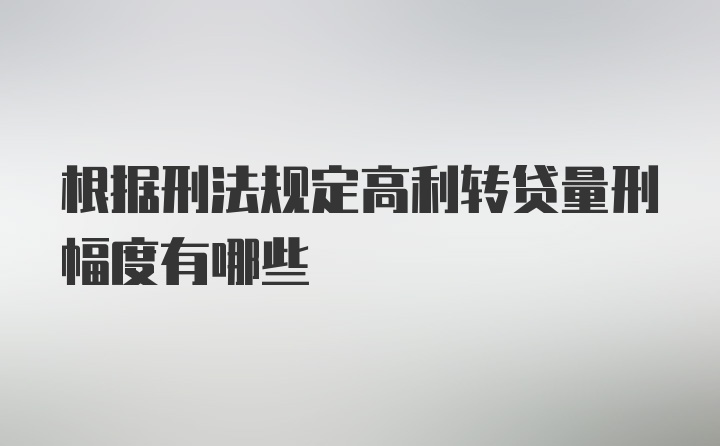 根据刑法规定高利转贷量刑幅度有哪些